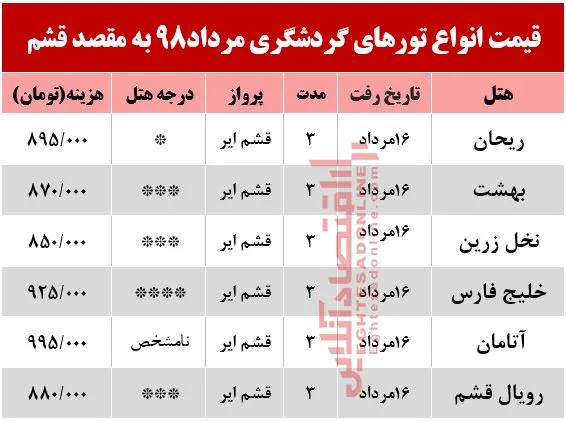 قیمت انواع تورهای گردشگری مرداد۹۸ به مقصد قشم

| هتل | تاریخ رفت | مدت | پرواز | درجه هتل | هزینه(تومان) |
|---|---|---|---|---|---|
| ریحان | ۱۶مرداد | ۳ | قشم ایر | * | ۸۹۵/۰۰۰ |
| بهشت | ۱۶مرداد | ۳ | قشم ایر | *** | ۸۷۰/۰۰۰ |
| نخل زرین | ۱۶مرداد | ۳ | قشم ایر | *** | ۸۵۰/۰۰۰ |
| خلیج فارس | ۱۶مرداد | ۳ | قشم ایر | **** | ۹۲۵/۰۰۰ |
| آتامان | ۱۶مرداد | ۳ | قشم ایر | نامشخص | ۹۹۵/۰۰۰ |
| رویال قشم | ۱۶مرداد | ۳ | قشم ایر | *** | ۸۸۰/۰۰۰ |

اقتصادآنلاین
EGHTESADONLINE
Eghtesadonline.com